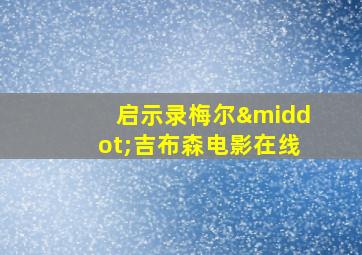 启示录梅尔&middot;吉布森电影在线